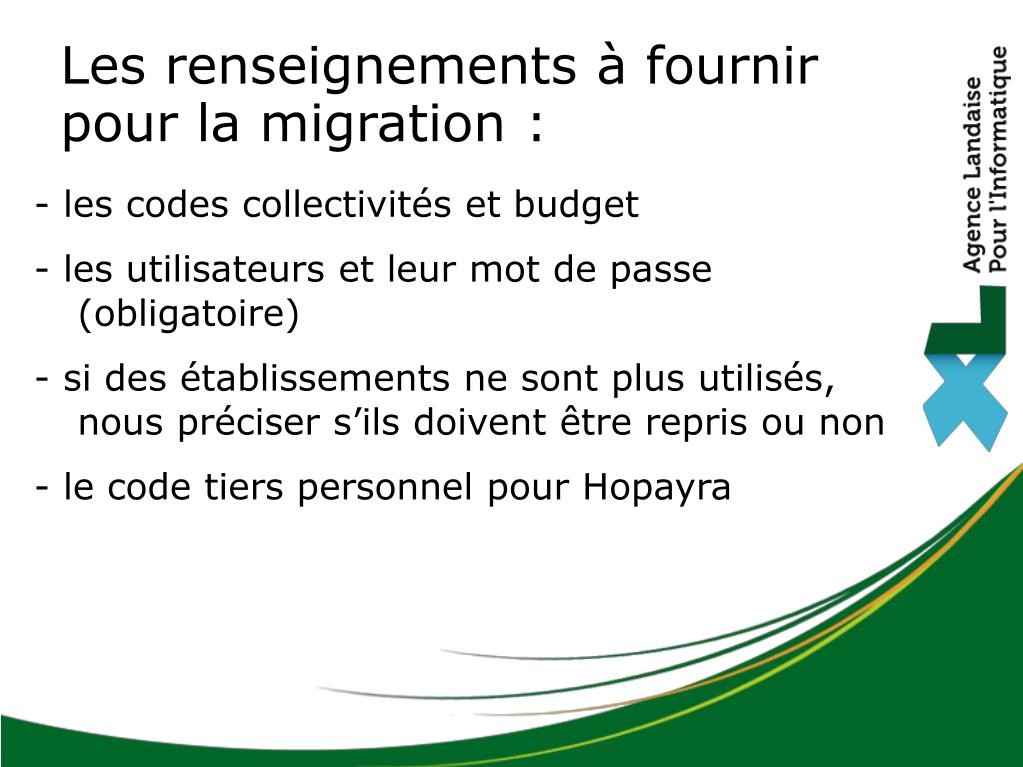 Les renseignements à fournir pour la migration :

- les codes collectivités et budget

- les utilisateurs et leur mot de passe (obligatoire)

- si des établissements ne sont plus utilisés, nous préciser s'ils doivent être repris ou non

- le code tiers personnel pour Hopayra

Agence Landaise Pour l'Informatique